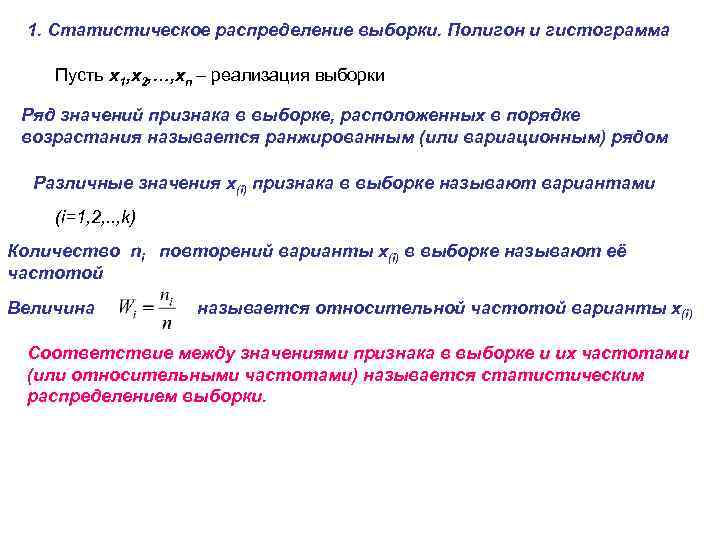 1. Статистическое распределение выборки. Полигон и гистограмма

Пусть $x_1, x_2, \ldots, x_n$ – реализация выборки

Ряд значений признака в выборке, расположенных в порядке возрастания называется ранжированным (или вариационным) рядом

Различные значения $x_{(i)}$ признака в выборке называют вариантами

(i=1,2,..,k)

Количество $n_i$ повторений варианты $x_{(i)}$ в выборке называют её частотой

Величина $W_i = \frac{n_i}{n}$ называется относительной частотой варианты $x_{(i)}$

Соответствие между значениями признака в выборке и их частотами (или относительными частотами) называется статистическим распределением выборки.